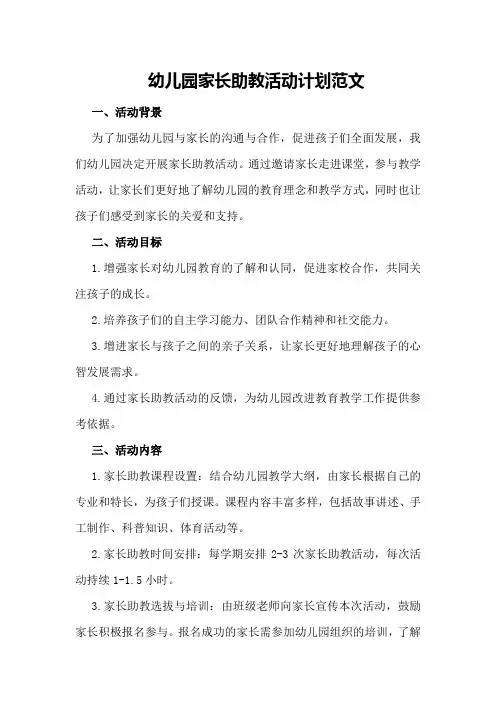 幼儿园家长助教活动计划范文

一、活动背景

为了加强幼儿园与家长的沟通与合作，促进孩子们全面发展，我们幼儿园决定开展家长助教活动。通过邀请家长走进课堂，参与教学活动，让家长们更好地了解幼儿园的教育理念和教学方式，同时也让孩子们感受到家长的关爱和支持。

二、活动目标

1.增强家长对幼儿园教育的了解和认同，促进家校合作，共同关注孩子的成长。

2.培养孩子们的自主学习能力、团队合作精神和社交能力。

3.增进家长与孩子之间的亲子关系，让家长更好地理解孩子的心智发展需求。

4.通过家长助教活动的反馈，为幼儿园改进教育教学工作提供参考依据。

三、活动内容

1.家长助教课程设置：结合幼儿园教学大纲，由家长根据自己的专业和特长，为孩子们授课。课程内容丰富多样，包括故事讲述、手工制作、科普知识、体育活动等。

2.家长助教时间安排：每学期安排 2-3 次家长助教活动，每次活动持续 1-1.5 小时。

3.家长助教选拔与培训：由班级老师向家长宣传本次活动，鼓励家长积极报名参与。报名成功的家长需参加幼儿园组织的培训，了解